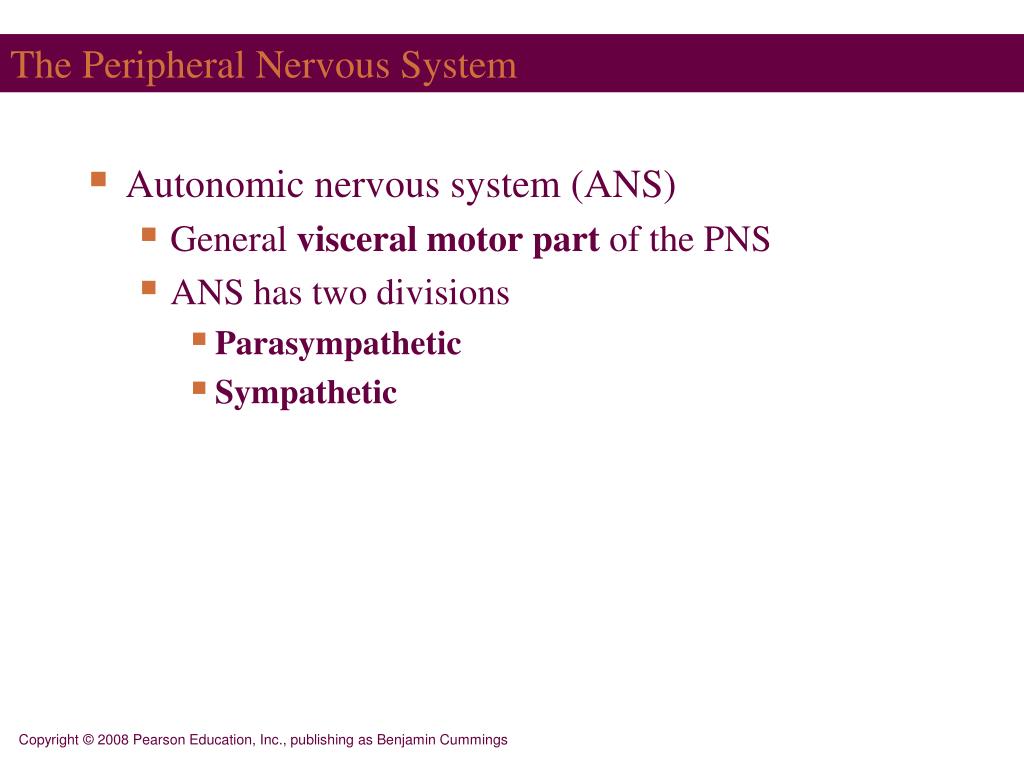 The Peripheral Nervous System

Autonomic nervous system (ANS)

General visceral motor part of the PNS

ANS has two divisions

Parasympathetic

Sympathetic

Copyright © 2008 Pearson Education, Inc., publishing as Benjamin Cummings